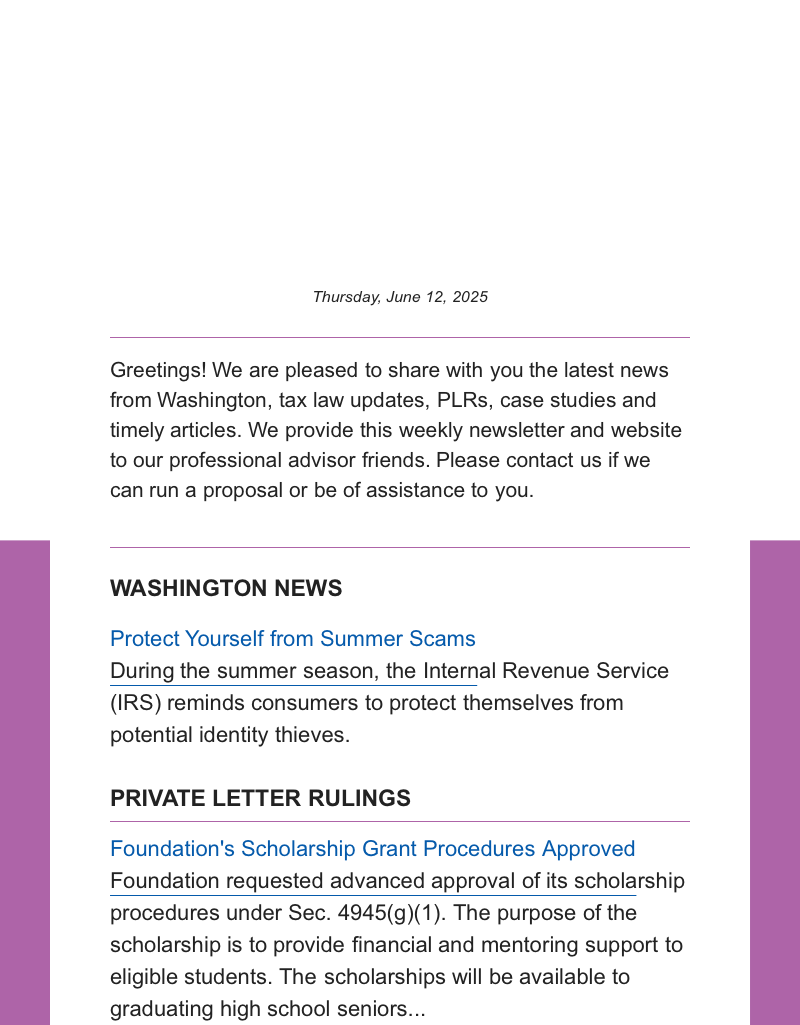 Thursday, June 12, 2025

Greetings! We are pleased to share with you the latest news from Washington, tax law updates, PLRs, case studies and timely articles. We provide this weekly newsletter and website to our professional advisor friends. Please contact us if we can run a proposal or be of assistance to you.

WASHINGTON NEWS

Protect Yourself from Summer Scams
During the summer season, the Internal Revenue Service (IRS) reminds consumers to protect themselves from potential identity thieves.

PRIVATE LETTER RULINGS

Foundation's Scholarship Grant Procedures Approved
Foundation requested advanced approval of its scholarship procedures under Sec. 4945(g)(1). The purpose of the scholarship is to provide financial and mentoring support to eligible students. The scholarships will be available to graduating high school seniors...